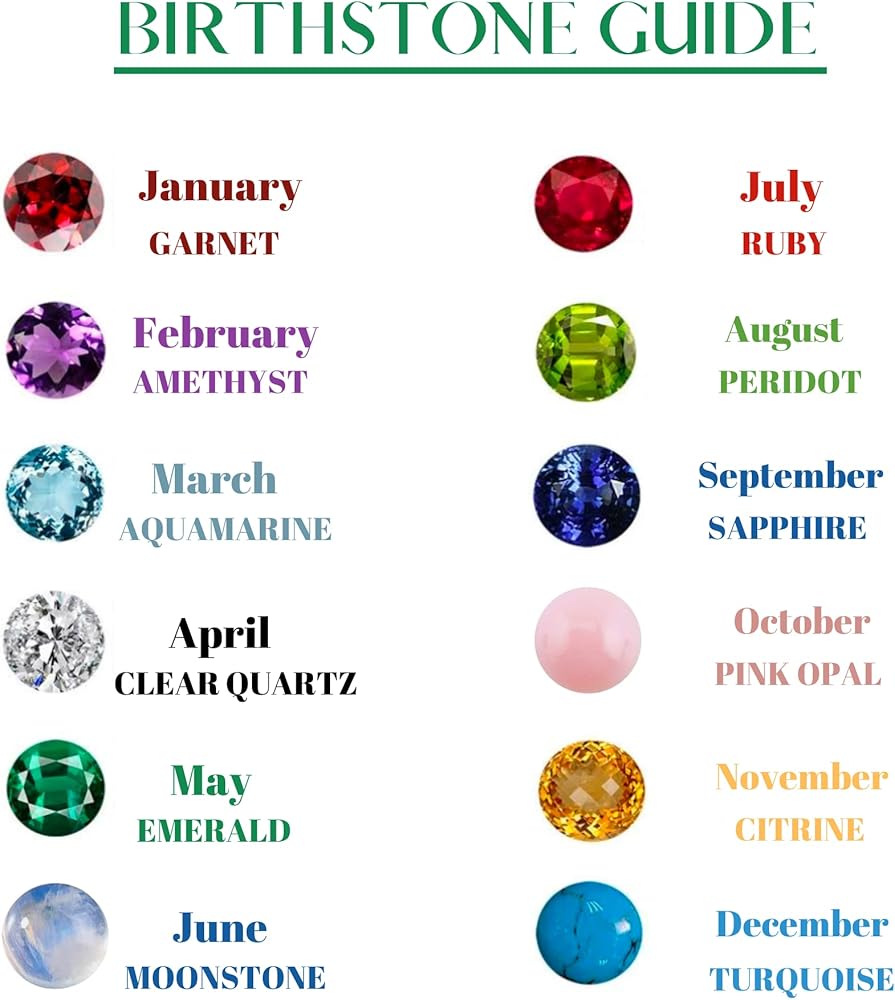 BIRTHSTONE GUIDE

January
GARNET

February
AMETHYST

March
AQUAMARINE

April
CLEAR QUARTZ

May
EMERALD

June
MOONSTONE

July
RUBY

August
PERIDOT

September
SAPPHIRE

October
PINK OPAL

November
CITRINE

December
TURQUOISE